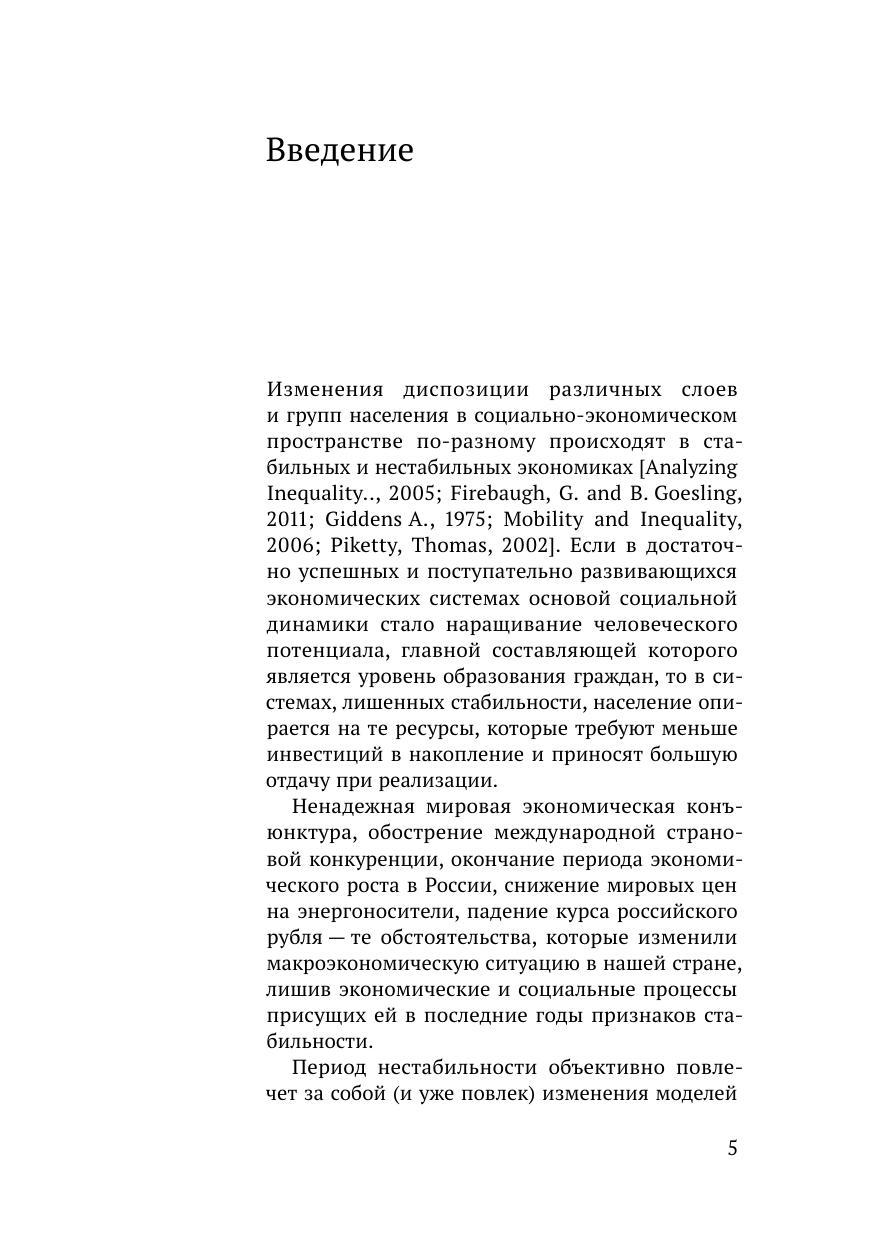 Введение

Изменения диспозиции различных слоев и групп населения в социально-экономическом пространстве по-разному происходят в стабильных и нестабильных экономиках [Analyzing Inequality.., 2005; Firebaugh, G. and B. Goesling, 2011; Giddens A., 1975; Mobility and Inequality, 2006; Piketty, Thomas, 2002]. Если в достаточно успешных и поступательно развивающихся экономических системах основой социальной динамики стало наращивание человеческого потенциала, главной составляющей которого является уровень образования граждан, то в системах, лишенных стабильности, население опирается на те ресурсы, которые требуют меньше инвестиций в накопление и приносят большую отдачу при реализации.

Ненадежная мировая экономическая конъюнктура, обострение международной страновой конкуренции, окончание периода экономического роста в России, снижение мировых цен на энергоносители, падение курса российского рубля — те обстоятельства, которые изменили макроэкономическую ситуацию в нашей стране, лишив экономические и социальные процессы присущих ей в последние годы признаков стабильности.

Период нестабильности объективно повлечет за собой (и уже повлек) изменения моделей

5